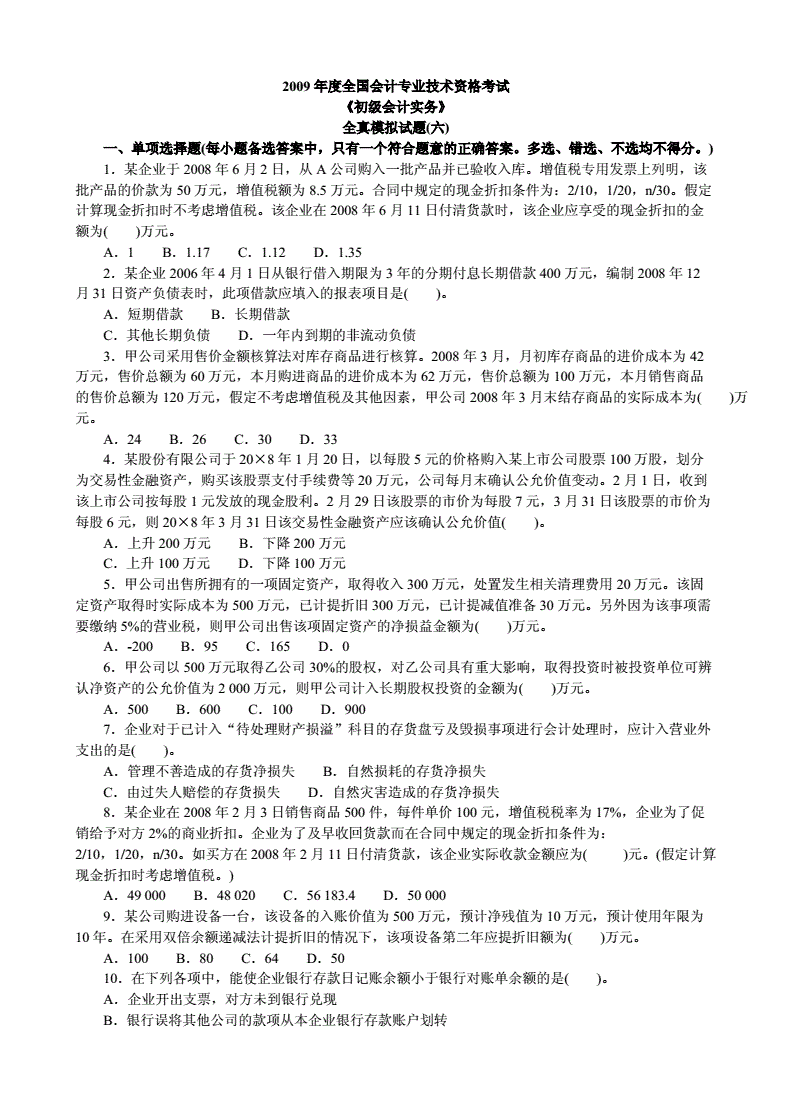 2009 年度全国会计专业技术资格考试
《初级会计实务》
全真模拟试题(六)

一、单项选择题(每小题备选答案中，只有一个符合题意的正确答案。多选、错选、不选均不得分。)

1．某企业于 2008 年 6 月 2 日，从 A 公司购入一批产品并已验收入库。增值税专用发票上列明，该批产品的价款为 50 万元，增值税额为 8.5 万元。合同中规定的现金折扣条件为：2/10，1/20，n/30。假定计算现金折扣时不考虑增值税。该企业在 2008 年 6 月 11 日付清货款时，该企业应享受的现金折扣的金额为(　　)万元。

A．1　　B．1.17　　C．1.12　　D．1.35

2．某企业 2006 年 4 月 1 日从银行借入期限为 3 年的分期付息长期借款 400 万元，编制 2008 年 12 月 31 日资产负债表时，此项借款应填入的报表项目是(　　)。

A．短期借款　　B．长期借款

C．其他长期负债　　D．一年内到期的非流动负债

3．甲公司采用售价金额核算法对库存商品进行核算。2008 年 3 月，月初库存商品的进价成本为 42 万元，售价总额为 60 万元，本月购进商品的进价成本为 62 万元，售价总额为 100 万元，本月销售商品的售价总额为 120 万元，假定不考虑增值税及其他因素，甲公司 2008 年 3 月末结存商品的实际成本为(　　)万元。

A．24　　B．26　　C．30　　D．33

4．某股份有限公司于 20×8 年 1 月 20 日，以每股 5 元的价格购入某上市公司股票 100 万股，划分为交易性金融资产，购买该股票支付手续费等 20 万元，公司每月末确认公允价值变动。2 月 1 日，收到该上市公司按每股 1 元发放的现金股利。2 月 29 日该股票的市价为每股 7 元，3 月 31 日该股票的市价为每股 6 元，则 20×8 年 3 月 31 日该交易性金融资产应该确认公允价值(　　)。

A．上升 200 万元　　B．下降 200 万元

C．上升 100 万元　　D．下降 100 万元

5．甲公司出售所拥有的一项固定资产，取得收入 300 万元，处置发生相关清理费用 20 万元。该固定资产取得时实际成本为 500 万元，已计提折旧 300 万元，已计提减值准备 30 万元。另外因为该事项需要缴纳 5%的营业税，则甲公司出售该项固定资产的净损益金额为(　　)万元。

A．-200　　B．95　　C．165　　D．0

6．甲公司以 500 万元取得乙公司 30%的股权，对乙公司具有重大影响，取得投资时被投资单位可辨认净资产的公允价值为 2 000 万元，则甲公司计入长期股权投资的金额为(　　)万元。

A．500　　B．600　　C．100　　D．900

7．企业对于已计入“待处理财产损溢”科目的存货盘亏及毁损事项进行会计处理时，应计入营业外支出的是(　　)。

A．管理不善造成的存货净损失　　B．自然损耗的存货净损失

C．由过失人赔偿的存货损失　　D．自然灾害造成的存货净损失

8．某企业在 2008 年 2 月 3 日销售商品 500 件，每件单价 100 元，增值税税率为 17%，企业为了促销给予对方 2%的商业折扣。企业为了及早收回货款而在合同中规定的现金折扣条件为：2/10，1/20，n/30。如买方在 2008 年 2 月 11 日付清货款，该企业实际收款金额应为(　　)元。(假定计算现金折扣时考虑增值税。)

A．49 000　　B．48 020　　C．56 183.4　　D．50 000

9．某公司购进设备一台，该设备的入账价值为 500 万元，预计净残值为 10 万元，预计使用年限为 10 年。在采用双倍余额递减法计提折旧的情况下，该项设备第二年应提折旧额为(　　)万元。

A．100　　B．80　　C．64　　D．50

10．在下列各项中，能使企业银行存款日记账余额小于银行对账单余额的是(　　)。

A．企业开出支票，对方未到银行兑现

B．银行误将其他公司的款项从本企业银行存款账户划转